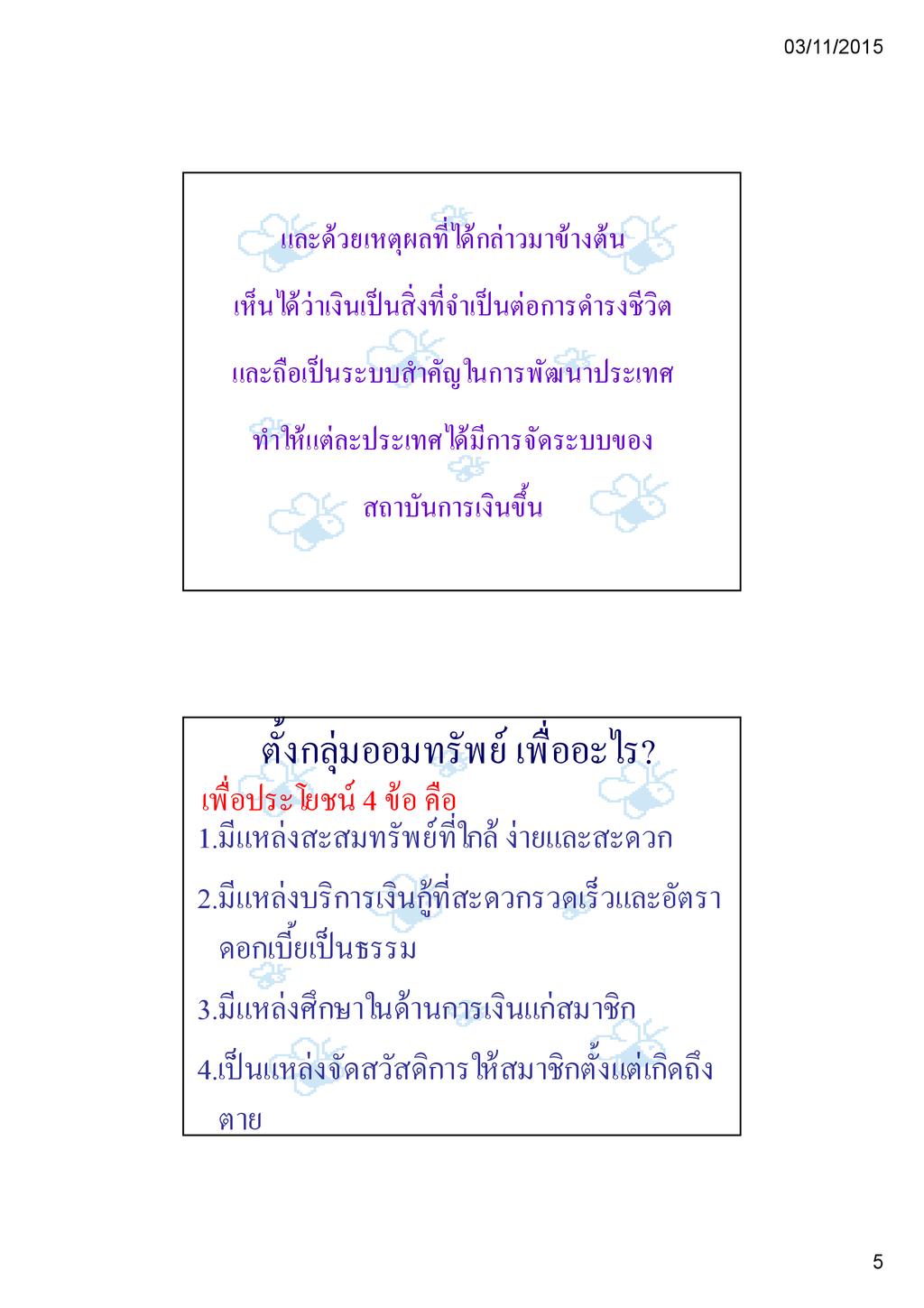 03/11/2015

และด้วยเหตุผลที่ได้กล่าวมาข้างต้น

เห็นได้ว่าเงินเป็นสิ่งที่จำเป็นต่อการดำรงชีวิต

และถือเป็นระบบสำคัญในการพัฒนาประเทศ

ทำให้แต่ละประเทศได้มีการจัดระบบของ

สถาบันการเงินขึ้น

ตั้งกลุ่มออมทรัพย์ เพื่ออะไร?

เพื่อประโยชน์ 4 ข้อ คือ

1.มีแหล่งสะสมทรัพย์ที่ใกล้ ง่ายและสะดวก

2.มีแหล่งบริการเงินกู้ที่สะดวกรวดเร็วและอัตราดอกเบี้ยเป็นธรรม

3.มีแหล่งศึกษาในด้านการเงินแก่สมาชิก

4.เป็นแหล่งจัดสวัสดิการให้สมาชิกตั้งแต่เกิดถึงตาย

5